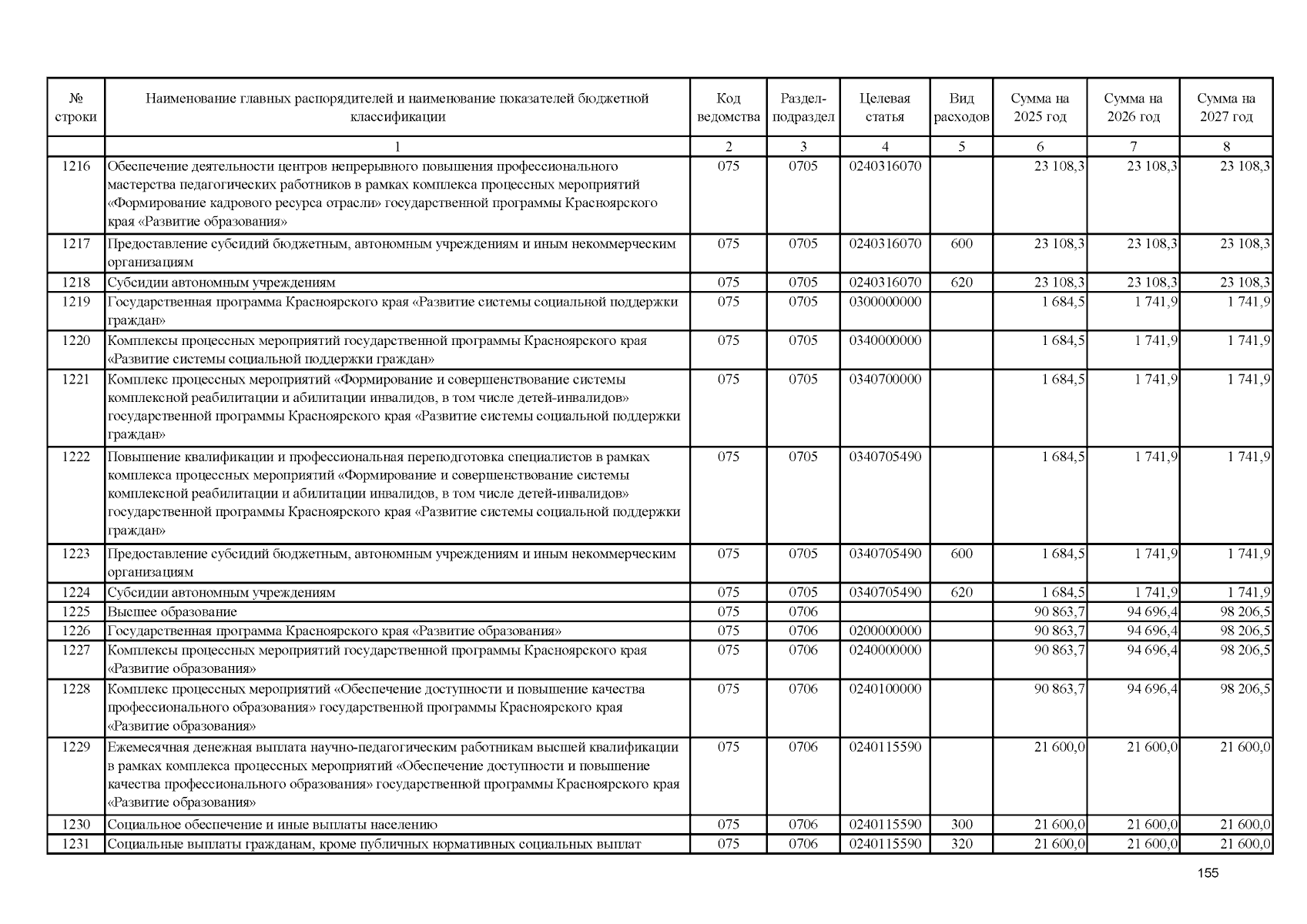 | № строки | Наименование главных распорядителей и наименование показателей бюджетной классификации | Код ведомства | Раздел-подраздел | Целевая статья | Вид расходов | Сумма на 2025 год | Сумма на 2026 год | Сумма на 2027 год |
|---|---|---|---|---|---|---|---|---|
| | 1 | 2 | 3 | 4 | 5 | 6 | 7 | 8 |
| 1216 | Обеспечение деятельности центров непрерывного повышения профессионального мастерства педагогических работников в рамках комплекса процессных мероприятий «Формирование кадрового ресурса отрасли» государственной программы Красноярского края «Развитие образования» | 075 | 0705 | 0240316070 | | 23 108,3 | 23 108,3 | 23 108,3 |
| 1217 | Предоставление субсидий бюджетным, автономным учреждениям и иным некоммерческим организациям | 075 | 0705 | 0240316070 | 600 | 23 108,3 | 23 108,3 | 23 108,3 |
| 1218 | Субсидии автономным учреждениям | 075 | 0705 | 0240316070 | 620 | 23 108,3 | 23 108,3 | 23 108,3 |
| 1219 | Государственная программа Красноярского края «Развитие системы социальной поддержки граждан» | 075 | 0705 | 0300000000 | | 1 684,5 | 1 741,9 | 1 741,9 |
| 1220 | Комплексы процессных мероприятий государственной программы Красноярского края «Развитие системы социальной поддержки граждан» | 075 | 0705 | 0340000000 | | 1 684,5 | 1 741,9 | 1 741,9 |
| 1221 | Комплекс процессных мероприятий «Формирование и совершенствование системы комплексной реабилитации и абилитации инвалидов, в том числе детей-инвалидов» государственной программы Красноярского края «Развитие системы социальной поддержки граждан» | 075 | 0705 | 0340700000 | | 1 684,5 | 1 741,9 | 1 741,9 |
| 1222 | Повышение квалификации и профессиональная переподготовка специалистов в рамках комплекса процессных мероприятий «Формирование и совершенствование системы комплексной реабилитации и абилитации инвалидов, в том числе детей-инвалидов» государственной программы Красноярского края «Развитие системы социальной поддержки граждан» | 075 | 0705 | 0340705490 | | 1 684,5 | 1 741,9 | 1 741,9 |
| 1223 | Предоставление субсидий бюджетным, автономным учреждениям и иным некоммерческим организациям | 075 | 0705 | 0340705490 | 600 | 1 684,5 | 1 741,9 | 1 741,9 |
| 1224 | Субсидии автономным учреждениям | 075 | 0705 | 0340705490 | 620 | 1 684,5 | 1 741,9 | 1 741,9 |
| 1225 | Высшее образование | 075 | 0706 | | | 90 863,7 | 94 696,4 | 98 206,5 |
| 1226 | Государственная программа Красноярского края «Развитие образования» | 075 | 0706 | 0200000000 | | 90 863,7 | 94 696,4 | 98 206,5 |
| 1227 | Комплексы процессных мероприятий государственной программы Красноярского края «Развитие образования» | 075 | 0706 | 0240000000 | | 90 863,7 | 94 696,4 | 98 206,5 |
| 1228 | Комплекс процессных мероприятий «Обеспечение доступности и повышение качества профессионального образования» государственной программы Красноярского края «Развитие образования» | 075 | 0706 | 0240100000 | | 90 863,7 | 94 696,4 | 98 206,5 |
| 1229 | Ежемесячная денежная выплата научно-педагогическим работникам высшей квалификации в рамках комплекса процессных мероприятий «Обеспечение доступности и повышение качества профессионального образования» государственной программы Красноярского края «Развитие образования» | 075 | 0706 | 0240115590 | | 21 600,0 | 21 600,0 | 21 600,0 |
| 1230 | Социальное обеспечение и иные выплаты населению | 075 | 0706 | 0240115590 | 300 | 21 600,0 | 21 600,0 | 21 600,0 |
| 1231 | Социальные выплаты гражданам, кроме публичных нормативных социальных выплат | 075 | 0706 | 0240115590 | 320 | 21 600,0 | 21 600,0 | 21 600,0 |

155